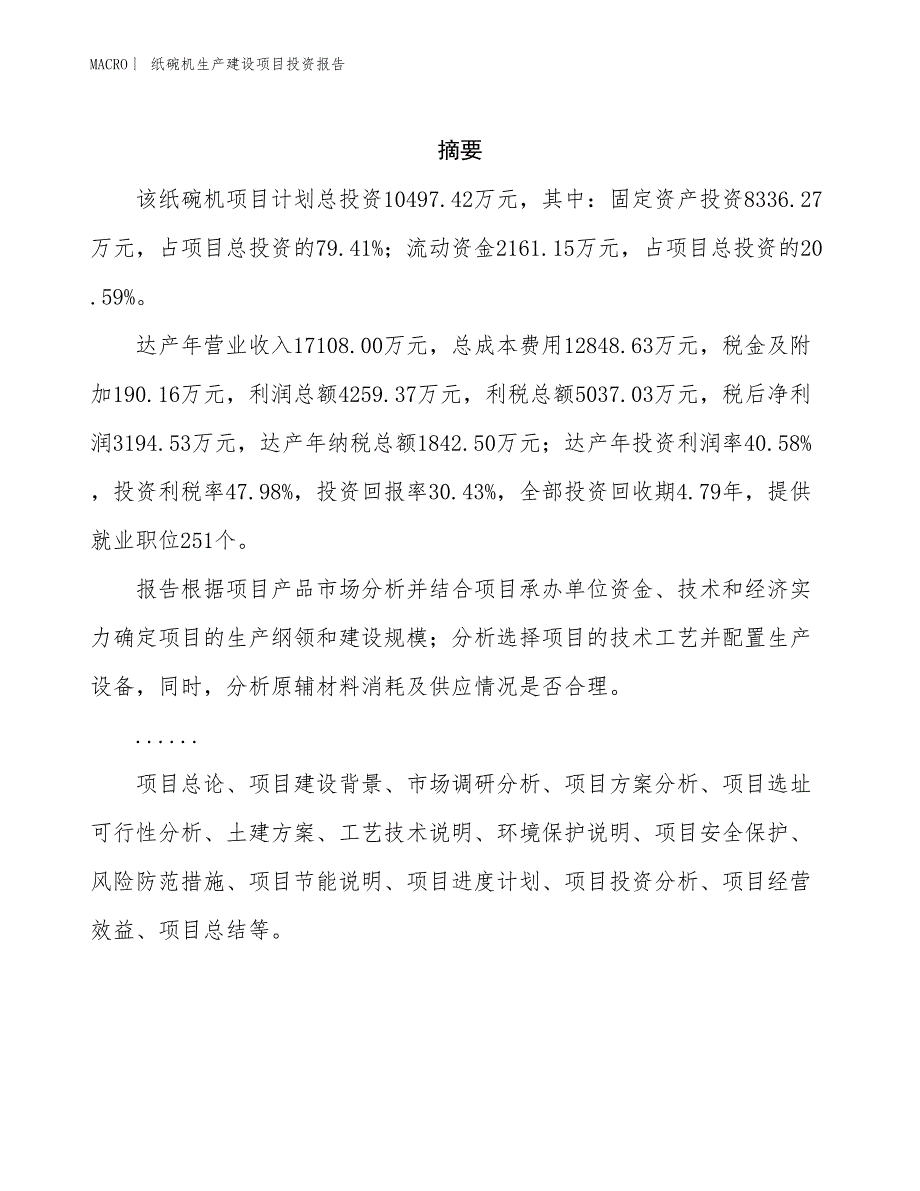 MACRO| 纸碗机生产建设项目投资报告

摘要

该纸碗机项目计划总投资10497.42万元，其中：固定资产投资8336.27万元，占项目总投资的79.41%；流动资金2161.15万元，占项目总投资的20.59%。

达产年营业收入17108.00万元，总成本费用12848.63万元，税金及附加190.16万元，利润总额4259.37万元，利税总额5037.03万元，税后净利润3194.53万元，达产年纳税总额1842.50万元；达产年投资利润率40.58%，投资利税率47.98%，投资回报率30.43%，全部投资回收期4.79年，提供就业职位251个。

报告根据项目产品市场分析并结合项目承办单位资金、技术和经济实力确定项目的生产纲领和建设规模；分析选择项目的技术工艺并配置生产设备，同时，分析原辅材料消耗及供应情况是否合理。

......

项目总论、项目建设背景、市场调研分析、项目方案分析、项目选址可行性分析、土建方案、工艺技术说明、环境保护说明、项目安全保护、风险防范措施、项目节能说明、项目进度计划、项目投资分析、项目经营效益、项目总结等。